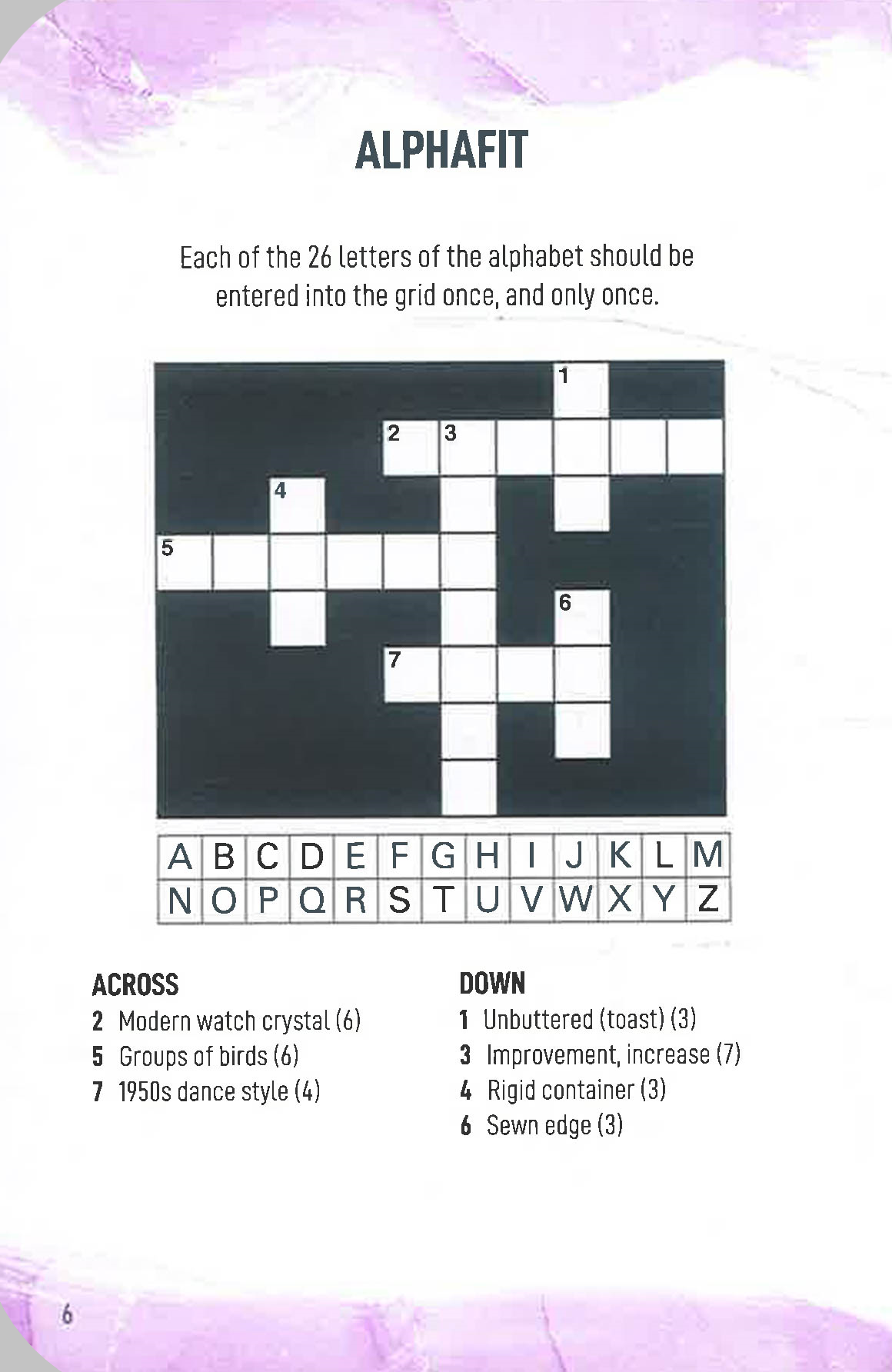 ALPHAFIT

Each of the 26 letters of the alphabet should be entered into the grid once, and only once.

1
2 3
4
5
6
7

| A | B | C | D | E | F | G | H | I | J | K | L | M |
|---|---|---|---|---|---|---|---|---|---|---|---|---|
| N | O | P | Q | R | S | T | U | V | W | X | Y | Z |

ACROSS
2 Modern watch crystal (6)
5 Groups of birds (6)
7 1950s dance style (4)

DOWN
1 Unbuttered (toast) (3)
3 Improvement, increase (7)
4 Rigid container (3)
6 Sewn edge (3)

6